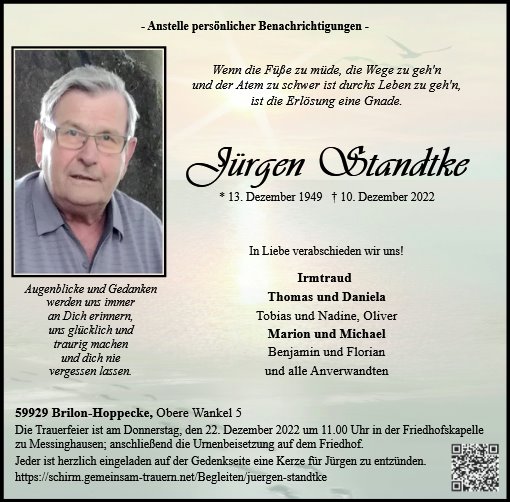 - Anstelle persönlicher Benachrichtigungen -

Wenn die Füße zu müde, die Wege zu geh'n
und der Atem zu schwer ist durchs Leben zu geh'n,
ist die Erlösung eine Gnade.

Jürgen Standtke

* 13. Dezember 1949 † 10. Dezember 2022

Augenblicke und Gedanken
werden uns immer
an Dich erinnern,
uns glücklich und
traurig machen
und dich nie
vergessen lassen.

In Liebe verabschieden wir uns!

Irmtraud
Thomas und Daniela
Tobias und Nadine, Oliver
Marion und Michael
Benjamin und Florian
und alle Anverwandten

59929 Brilon-Hoppecke, Obere Wankel 5
Die Trauerfeier ist am Donnerstag, den 22. Dezember 2022 um 11.00 Uhr in der Friedhofskapelle zu Messinghausen; anschließend die Urnenbeisetzung auf dem Friedhof.
Jeder ist herzlich eingeladen auf der Gedenkseite eine Kerze für Jürgen zu entzünden.
https://schirm.gemeinsam-trauern.net/Begleiten/juergen-standtke